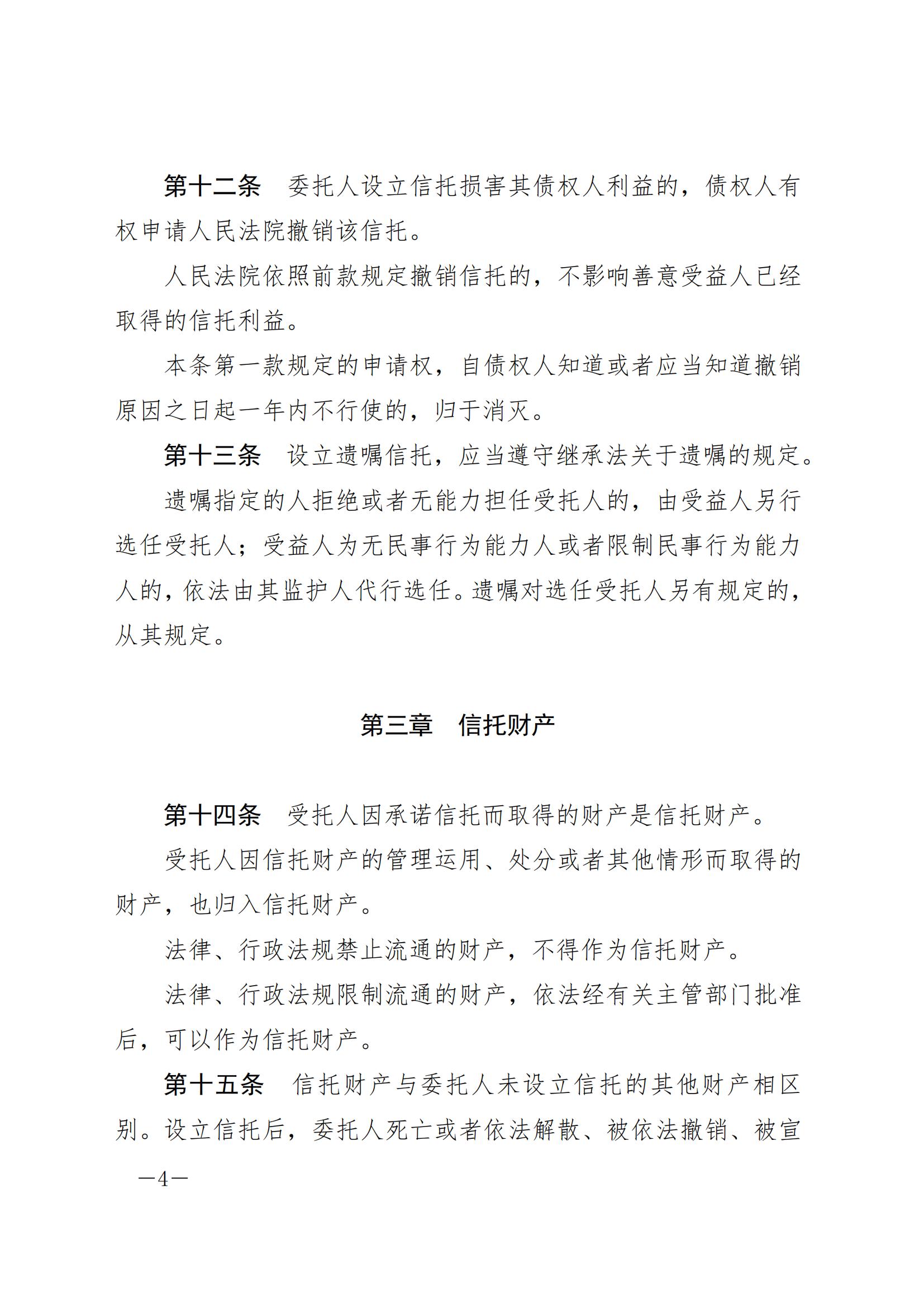 第十二条　委托人设立信托损害其债权人利益的，债权人有权申请人民法院撤销该信托。

人民法院依照前款规定撤销信托的，不影响善意受益人已经取得的信托利益。

本条第一款规定的申请权，自债权人知道或者应当知道撤销原因之日起一年内不行使的，归于消灭。

第十三条　设立遗嘱信托，应当遵守继承法关于遗嘱的规定。

遗嘱指定的人拒绝或者无能力担任受托人的，由受益人另行选任受托人；受益人为无民事行为能力人或者限制民事行为能力人的，依法由其监护人代行选任。遗嘱对选任受托人另有规定的，从其规定。

第三章　信托财产

第十四条　受托人因承诺信托而取得的财产是信托财产。

受托人因信托财产的管理运用、处分或者其他情形而取得的财产，也归入信托财产。

法律、行政法规禁止流通的财产，不得作为信托财产。

法律、行政法规限制流通的财产，依法经有关主管部门批准后，可以作为信托财产。

第十五条　信托财产与委托人未设立信托的其他财产相区别。设立信托后，委托人死亡或者依法解散、被依法撤销、被宣

—4—